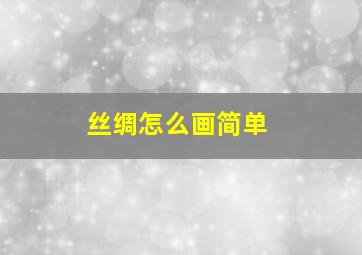 丝绸怎么画简单